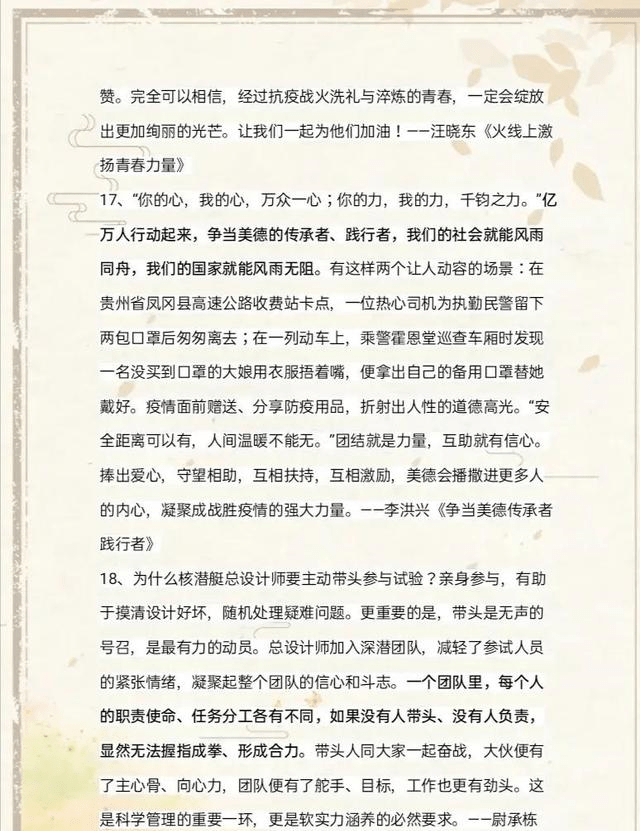 赞。完全可以相信，经过抗疫战火洗礼与淬炼的青春，一定会绽放出更加绚丽的光芒。让我们一起为他们加油！——汪晓东《火线上激扬青春力量》

17、“你的心，我的心，万众一心；你的力，我的力，千钧之力。”亿万人行动起来，争当美德的传承者、践行者，我们的社会就能风雨同舟，我们的国家就能风雨无阻。有这样两个让人动容的场景：在贵州省凤冈县高速公路收费站卡点，一位热心司机为执勤民警留下两包口罩后匆匆离去；在一列动车上，乘警霍恩堂巡查车厢时发现一名没买到口罩的大娘用衣服捂着嘴，便拿出自己的备用口罩替她戴好。疫情面前赠送、分享防疫用品，折射出人性的道德高光。“安全距离可以有，人间温暖不能无。”团结就是力量，互助就有信心。捧出爱心，守望相助，互相扶持，互相激励，美德会播撒进更多人的内心，凝聚成战胜疫情的强大力量。——李洪兴《争当美德传承者践行者》

18、为什么核潜艇总设计师要主动带头参与试验？亲身参与，有助于摸清设计好坏，随机处理疑难问题。更重要的是，带头是无声的号召，是最有力的动员。总设计师加入深潜团队，减轻了参试人员的紧张情绪，凝聚起整个团队的信心和斗志。一个团队里，每个人的职责使命、任务分工各有不同，如果没有人带头、没有人负责，显然无法握指成拳、形成合力。带头人同大家一起奋战，大伙便有了主心骨、向心力，团队便有了舵手、目标，工作也更有劲头。这是科学管理的重要一环，更是软实力涵养的必然要求。——尉承栋